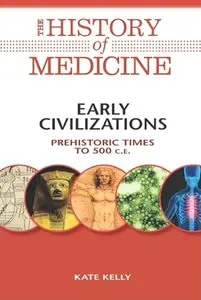 THE HISTORY of MEDICINE

EARLY CIVILIZATIONS

PREHISTORIC TIMES TO 500 C.E.

KATE KELLY